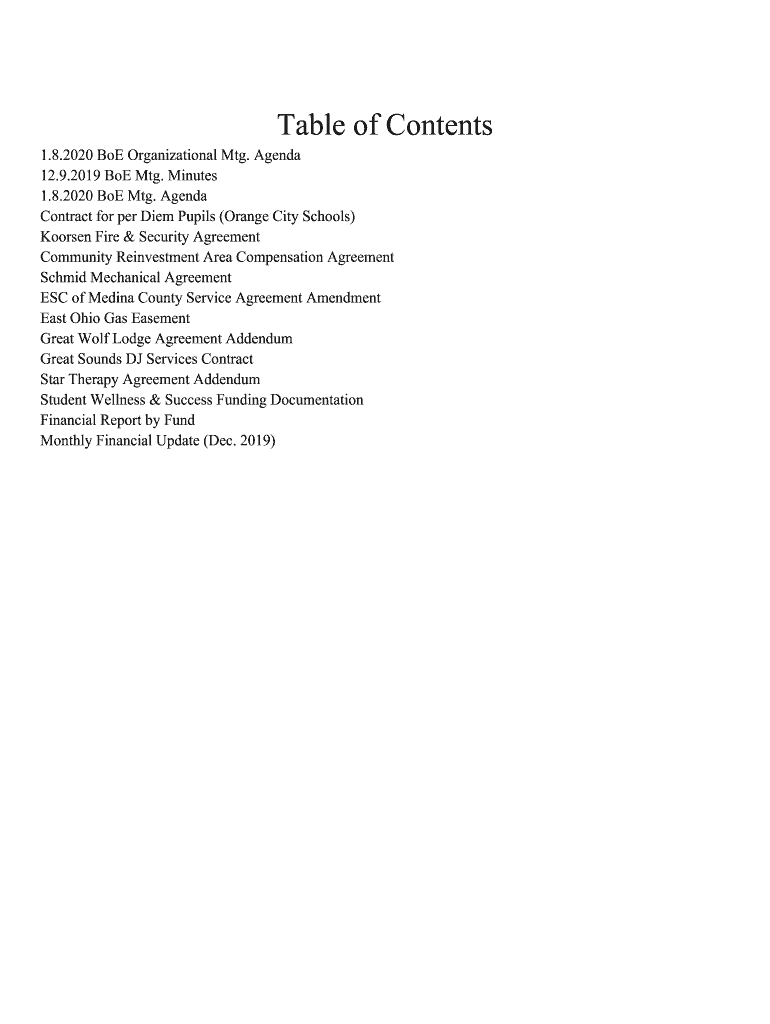 Table of Contents

1.8.2020 BoE Organizational Mtg. Agenda
12.9.2019 BoE Mtg. Minutes
1.8.2020 BoE Mtg. Agenda
Contract for per Diem Pupils (Orange City Schools)
Koorsen Fire & Security Agreement
Community Reinvestment Area Compensation Agreement
Schmid Mechanical Agreement
ESC of Medina County Service Agreement Amendment
East Ohio Gas Easement
Great Wolf Lodge Agreement Addendum
Great Sounds DJ Services Contract
Star Therapy Agreement Addendum
Student Wellness & Success Funding Documentation
Financial Report by Fund
Monthly Financial Update (Dec. 2019)